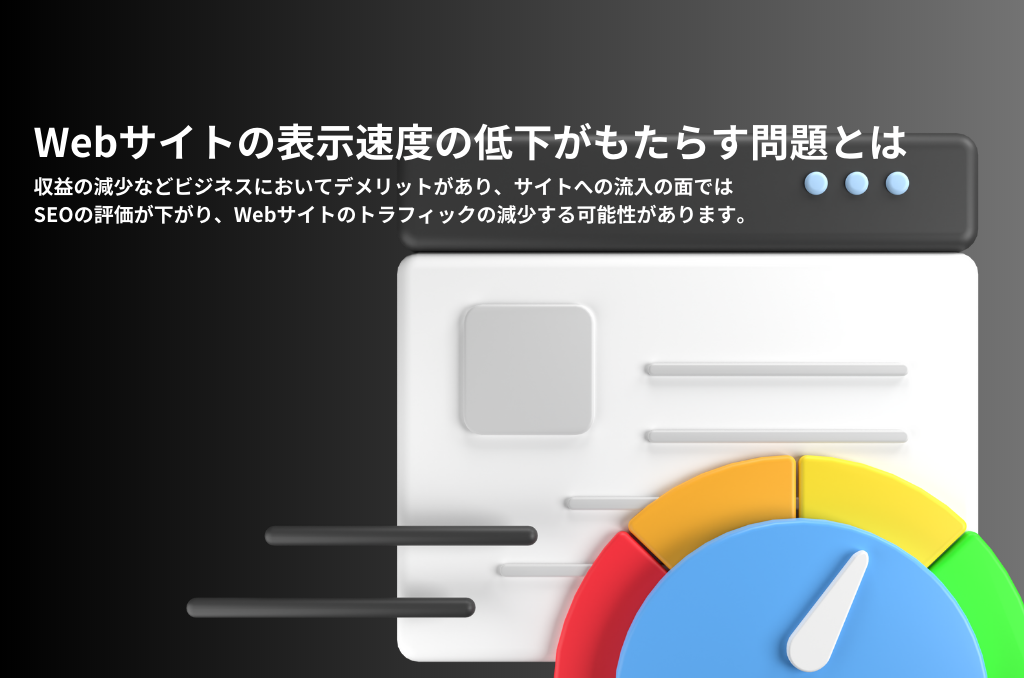 Webサイトの表示速度の低下がもたらす問題とは

収益の減少などビジネスにおいてデメリットがあり、サイトへの流入の面ではSEOの評価が下がり、Webサイトのトラフィックの減少する可能性があります。